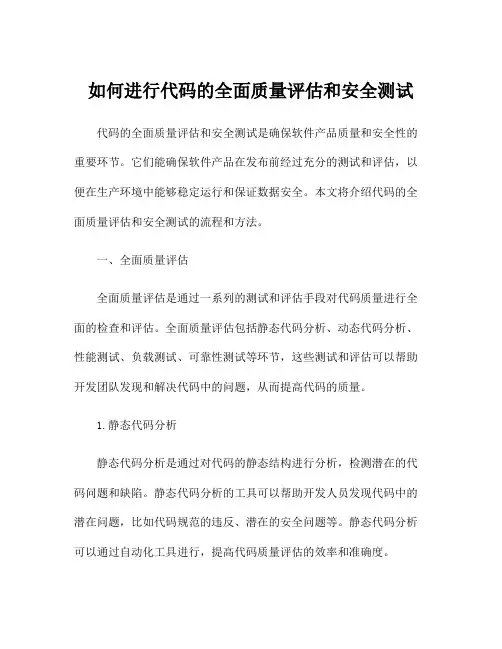 如何进行代码的全面质量评估和安全测试

代码的全面质量评估和安全测试是确保软件产品质量和安全性的重要环节。它们能确保软件产品在发布前经过充分的测试和评估，以便在生产环境中能够稳定运行和保证数据安全。本文将介绍代码的全面质量评估和安全测试的流程和方法。

一、全面质量评估

全面质量评估是通过一系列的测试和评估手段对代码质量进行全面的检查和评估。全面质量评估包括静态代码分析、动态代码分析、性能测试、负载测试、可靠性测试等环节，这些测试和评估可以帮助开发团队发现和解决代码中的问题，从而提高代码的质量。

1. 静态代码分析

静态代码分析是通过对代码的静态结构进行分析，检测潜在的代码问题和缺陷。静态代码分析的工具可以帮助开发人员发现代码中的潜在问题，比如代码规范的违反、潜在的安全问题等。静态代码分析可以通过自动化工具进行，提高代码质量评估的效率和准确度。